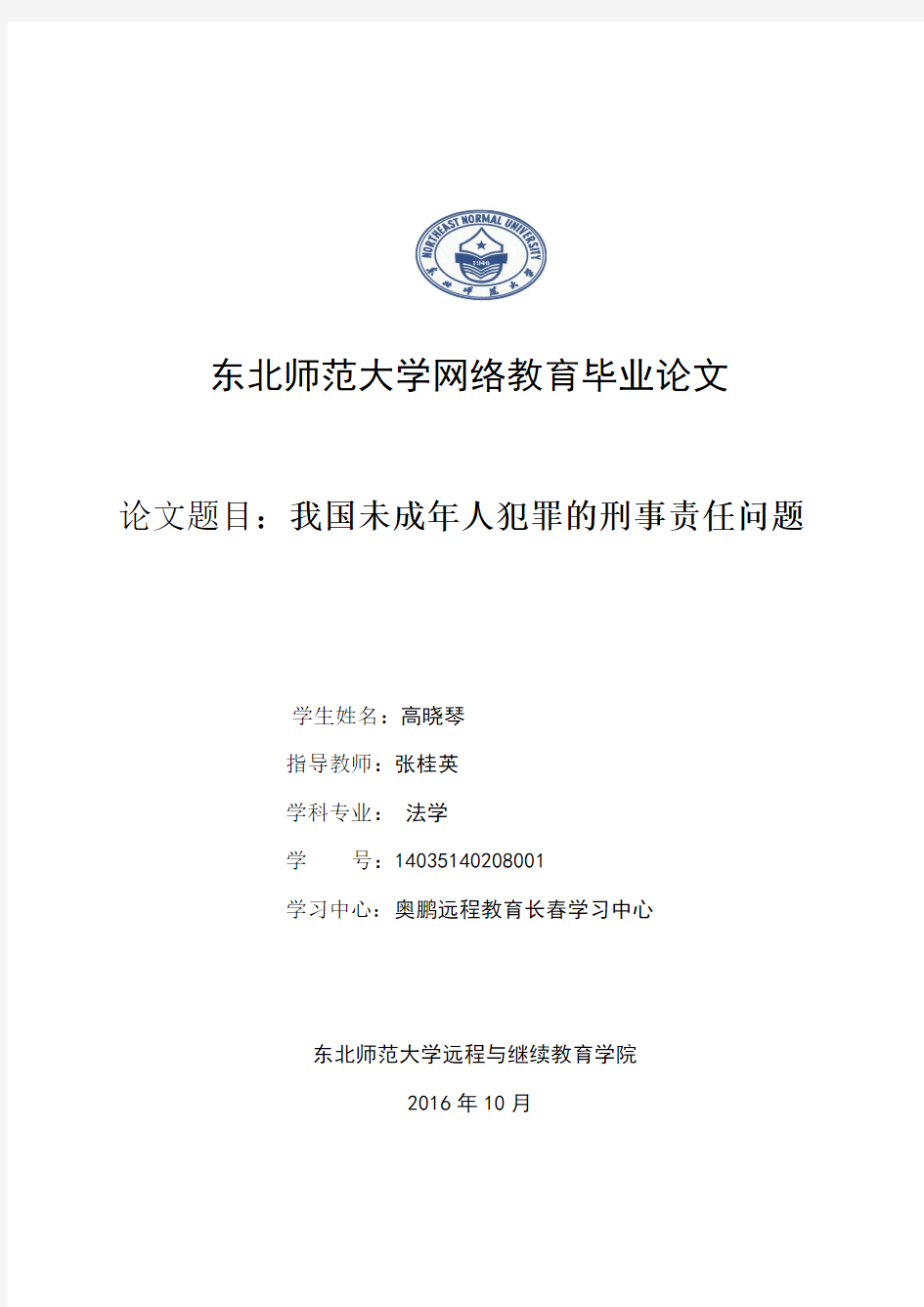 NORTHEAST NORMAL UNIVERSITY
1946
东北师范大学

东北师范大学网络教育毕业论文

论文题目：我国未成年人犯罪的刑事责任问题

学生姓名：高晓琴

指导教师：张桂英

学科专业： 法学

学 号：14035140208001

学习中心：奥鹏远程教育长春学习中心

东北师范大学远程与继续教育学院

2016 年 10 月